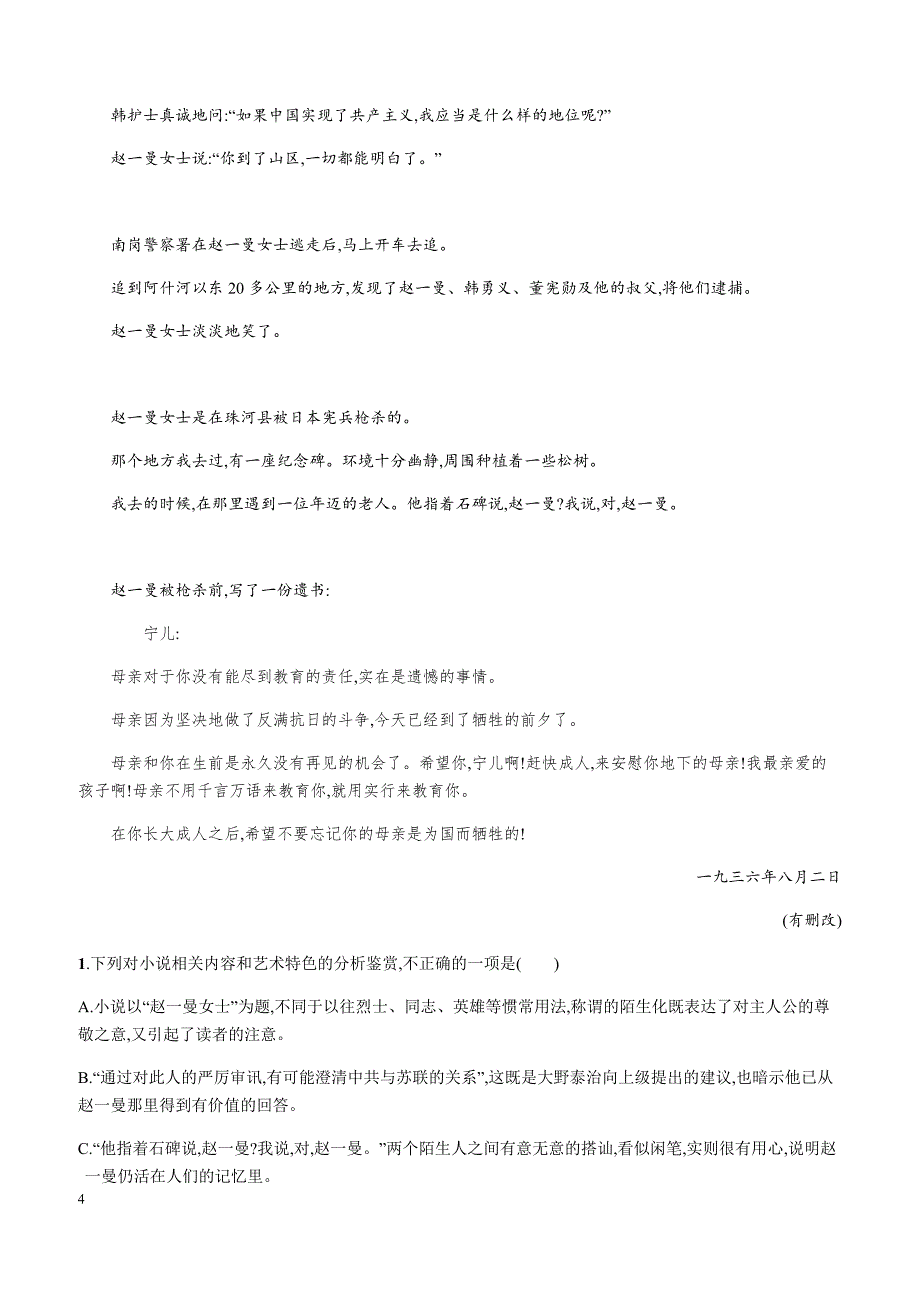 韩护士真诚地问:“如果中国实现了共产主义,我应当是什么样的地位呢?”

赵一曼女士说:“你到了山区,一切都能明白了。”

南岗警察署在赵一曼女士逃走后,马上开车去追。

追到阿什河以东 20 多公里的地方,发现了赵一曼、韩勇义、董宪勋及他的叔父,将他们逮捕。

赵一曼女士淡淡地笑了。

赵一曼女士是在珠河县被日本宪兵枪杀的。

那个地方我去过,有一座纪念碑。环境十分幽静,周围种植着一些松树。

我去的时候,在那里遇到一位年迈的老人。他指着石碑说,赵一曼?我说,对,赵一曼。

赵一曼被枪杀前,写了一份遗书:

宁儿:

母亲对于你没有能尽到教育的责任,实在是遗憾的事情。

母亲因为坚决地做了反满抗日的斗争,今天已经到了牺牲的前夕了。

母亲和你在生前是永久没有再见的机会了。希望你,宁儿啊!赶快成人,来安慰你地下的母亲!我最亲爱的孩子啊!母亲不用千言万语来教育你,就用实行来教育你。

在你长大成人之后,希望不要忘记你的母亲是为国而牺牲的!

一九三六年八月二日

(有删改)

1.下列对小说相关内容和艺术特色的分析鉴赏,不正确的一项是(　　)

A.小说以“赵一曼女士”为题,不同于以往烈士、同志、英雄等惯常用法,称谓的陌生化既表达了对主人公的尊敬之意,又引起了读者的注意。

B.“通过对此人的严厉审讯,有可能澄清中共与苏联的关系”,这既是大野泰治向上级提出的建议,也暗示他已从赵一曼那里得到有价值的回答。

C.“他指着石碑说,赵一曼?我说,对,赵一曼。”两个陌生人之间有意无意的搭讪,看似闲笔,实则很有用心,说明赵一曼仍活在人们的记忆里。

4